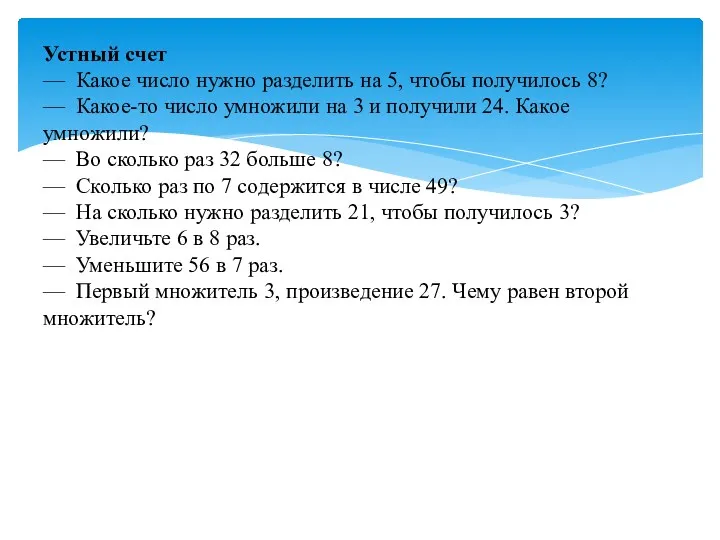 Устный счет
— Какое число нужно разделить на 5, чтобы получилось 8?
— Какое-то число умножили на 3 и получили 24. Какое умножили?
— Во сколько раз 32 больше 8?
— Сколько раз по 7 содержится в числе 49?
— На сколько нужно разделить 21, чтобы получилось 3?
— Увеличьте 6 в 8 раз.
— Уменьшите 56 в 7 раз.
— Первый множитель 3, произведение 27. Чему равен второй множитель?